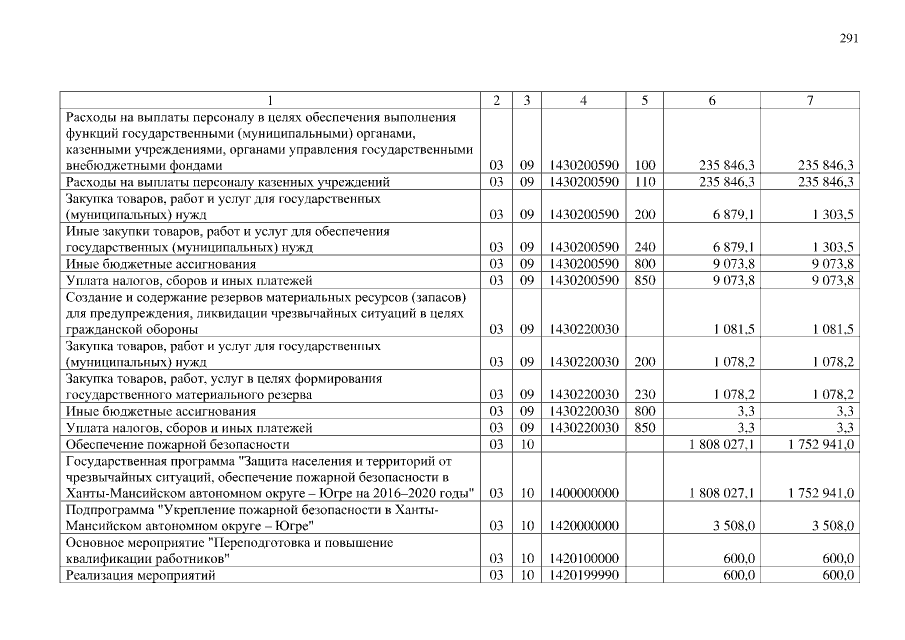 291

| 1 | 2 | 3 | 4 | 5 | 6 | 7 |
|---|---|---|---|---|---|---|
| Расходы на выплаты персоналу в целях обеспечения выполнения функций государственными (муниципальными) органами, казенными учреждениями, органами управления государственными внебюджетными фондами | 03 | 09 | 1430200590 | 100 | 235 846,3 | 235 846,3 |
| Расходы на выплаты персоналу казенных учреждений | 03 | 09 | 1430200590 | 110 | 235 846,3 | 235 846,3 |
| Закупка товаров, работ и услуг для государственных (муниципальных) нужд | 03 | 09 | 1430200590 | 200 | 6 879,1 | 1 303,5 |
| Иные закупки товаров, работ и услуг для обеспечения государственных (муниципальных) нужд | 03 | 09 | 1430200590 | 240 | 6 879,1 | 1 303,5 |
| Иные бюджетные ассигнования | 03 | 09 | 1430200590 | 800 | 9 073,8 | 9 073,8 |
| Уплата налогов, сборов и иных платежей | 03 | 09 | 1430200590 | 850 | 9 073,8 | 9 073,8 |
| Создание и содержание резервов материальных ресурсов (запасов) для предупреждения, ликвидации чрезвычайных ситуаций в целях гражданской обороны | 03 | 09 | 1430220030 | | 1 081,5 | 1 081,5 |
| Закупка товаров, работ и услуг для государственных (муниципальных) нужд | 03 | 09 | 1430220030 | 200 | 1 078,2 | 1 078,2 |
| Закупка товаров, работ, услуг в целях формирования государственного материального резерва | 03 | 09 | 1430220030 | 230 | 1 078,2 | 1 078,2 |
| Иные бюджетные ассигнования | 03 | 09 | 1430220030 | 800 | 3,3 | 3,3 |
| Уплата налогов, сборов и иных платежей | 03 | 09 | 1430220030 | 850 | 3,3 | 3,3 |
| Обеспечение пожарной безопасности | 03 | 10 | | | 1 808 027,1 | 1 752 941,0 |
| Государственная программа "Защита населения и территорий от чрезвычайных ситуаций, обеспечение пожарной безопасности в Ханты-Мансийском автономном округе – Югре на 2016–2020 годы" | 03 | 10 | 1400000000 | | 1 808 027,1 | 1 752 941,0 |
| Подпрограмма "Укрепление пожарной безопасности в Ханты-Мансийском автономном округе – Югре" | 03 | 10 | 1420000000 | | 3 508,0 | 3 508,0 |
| Основное мероприятие "Переподготовка и повышение квалификации работников" | 03 | 10 | 1420100000 | | 600,0 | 600,0 |
| Реализация мероприятий | 03 | 10 | 1420199990 | | 600,0 | 600,0 |